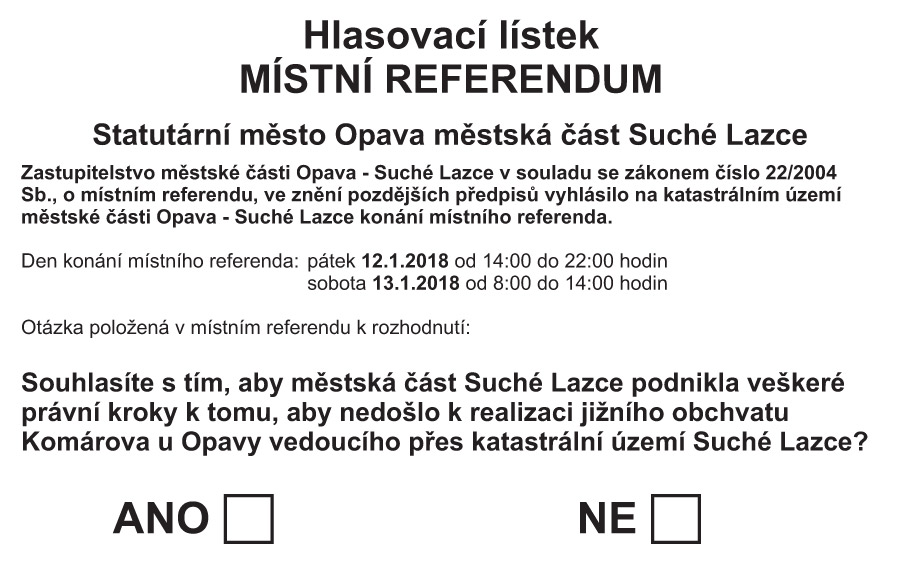 Hlasovací lístek
MÍSTNÍ REFERENDUM

Statutární město Opava městská část Suché Lazce

Zastupitelstvo městské části Opava - Suché Lazce v souladu se zákonem číslo 22/2004 Sb., o místním referendu, ve znění pozdějších předpisů vyhlásilo na katastrálním území městské části Opava - Suché Lazce konání místního referenda.

Den konání místního referenda: pátek 12.1.2018 od 14:00 do 22:00 hodin
sobota 13.1.2018 od 8:00 do 14:00 hodin

Otázka položená v místním referendu k rozhodnutí:

Souhlasíte s tím, aby městská část Suché Lazce podnikla veškeré právní kroky k tomu, aby nedošlo k realizaci jižního obchvatu Komárova u Opavy vedoucího přes katastrální území Suché Lazce?

ANO

NE